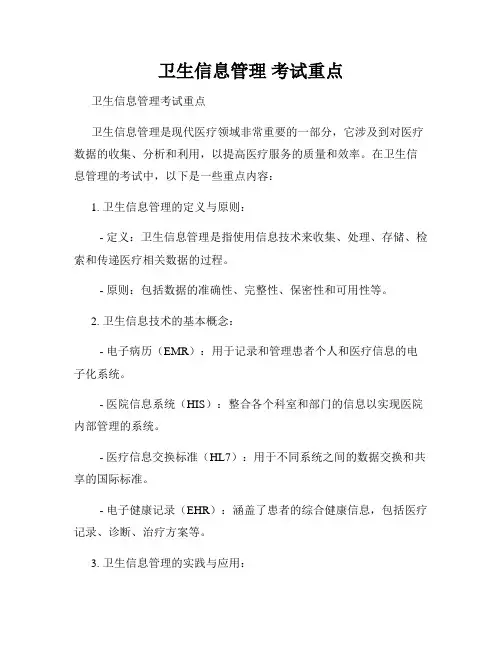 卫生信息管理 考试重点

卫生信息管理考试重点

卫生信息管理是现代医疗领域非常重要的一部分，它涉及到对医疗数据的收集、分析和利用，以提高医疗服务的质量和效率。在卫生信息管理的考试中，以下是一些重点内容：

1. 卫生信息管理的定义与原则：

- 定义：卫生信息管理是指使用信息技术来收集、处理、存储、检索和传递医疗相关数据的过程。

- 原则：包括数据的准确性、完整性、保密性和可用性等。

2. 卫生信息技术的基本概念：

- 电子病历（EMR）：用于记录和管理患者个人和医疗信息的电子化系统。

- 医院信息系统（HIS）：整合各个科室和部门的信息以实现医院内部管理的系统。

- 医疗信息交换标准（HL7）：用于不同系统之间的数据交换和共享的国际标准。

- 电子健康记录（EHR）：涵盖了患者的综合健康信息，包括医疗记录、诊断、治疗方案等。

3. 卫生信息管理的实践与应用：